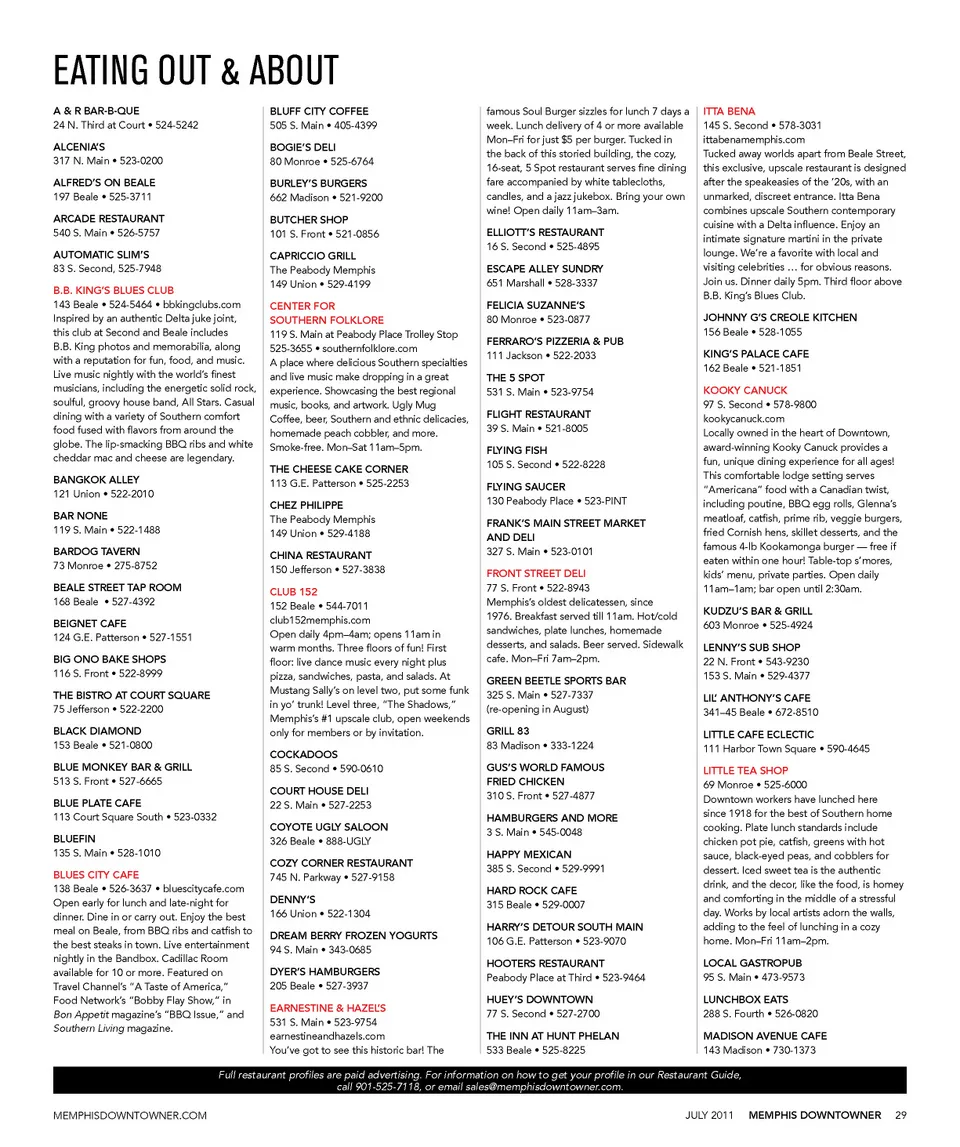 EATING OUT & ABOUT

A & R BAR-B-QUE
24 N. Third at Court • 524-5242

ALCENIA'S
317 N. Main • 523-0200

ALFRED'S ON BEALE
197 Beale • 525-3711

ARCADE RESTAURANT
540 S. Main • 526-5757

AUTOMATIC SLIM'S
83 S. Second, 525-7948

B.B. KING'S BLUES CLUB
143 Beale • 524-5464 • bbkingclubs.com
Inspired by an authentic Delta juke joint, this club at Second and Beale includes B.B. King photos and memorabilia, along with a reputation for fun, food, and music. Live music nightly with the world's finest musicians, including the energetic solid rock, soulful, groovy house band, All Stars. Casual dining with a variety of Southern comfort food fused with flavors from around the globe. The lip-smacking BBQ ribs and white cheddar mac and cheese are legendary.

BANGKOK ALLEY
121 Union • 522-2010

BAR NONE
119 S. Main • 522-1488

BARDOG TAVERN
73 Monroe • 275-8752

BEALE STREET TAP ROOM
168 Beale • 527-4392

BEIGNET CAFE
124 G.E. Patterson • 527-1551

BIG ONO BAKE SHOPS
116 S. Front • 522-8999

THE BISTRO AT COURT SQUARE
75 Jefferson • 522-2200

BLACK DIAMOND
153 Beale • 521-0800

BLUE MONKEY BAR & GRILL
513 S. Front • 527-6665

BLUE PLATE CAFE
113 Court Square South • 523-0332

BLUEFIN
135 S. Main • 528-1010

BLUES CITY CAFE
138 Beale • 526-3637 • bluescitycafe.com
Open early for lunch and late-night for dinner. Dine in or carry out. Enjoy the best meal on Beale, from BBQ ribs and catfish to the best steaks in town. Live entertainment nightly in the Bandbox. Cadillac Room available for 10 or more. Featured on Travel Channel's "A Taste of America," Food Network's "Bobby Flay Show," in Bon Appetit magazine's "BBQ Issue," and Southern Living magazine.

BLUFF CITY COFFEE
505 S. Main • 405-4399

BOGIE'S DELI
80 Monroe • 525-6764

BURLEY'S BURGERS
662 Madison • 521-9200

BUTCHER SHOP
101 S. Front • 521-0856

CAPRICCIO GRILL
The Peabody Memphis
149 Union • 529-4199

CENTER FOR SOUTHERN FOLKLORE
119 S. Main at Peabody Place Trolley Stop
525-3655 • southernfolklore.com
A place where delicious Southern specialties and live music make dropping in a great experience. Showcasing the best regional music, books, and artwork. Ugly Mug Coffee, beer, Southern and ethnic delicacies, homemade peach cobbler, and more. Smoke-free. Mon–Sat 11am–5pm.

THE CHEESE CAKE CORNER
113 G.E. Patterson • 525-2253

CHEZ PHILIPPE
The Peabody Memphis
149 Union • 529-4188

CHINA RESTAURANT
150 Jefferson • 527-3838

CLUB 152
152 Beale • 544-7011
club152memphis.com
Open daily 4pm–4am; opens 11am in warm months. Three floors of fun! First floor: live dance music every night plus pizza, sandwiches, pasta, and salads. At Mustang Sally's on level two, put some funk in yo' trunk! Level three, "The Shadows," Memphis's #1 upscale club, open weekends only for members or by invitation.

COCKADOOS
85 S. Second • 590-0610

COURT HOUSE DELI
22 S. Main • 527-2253

COYOTE UGLY SALOON
326 Beale • 888-UGLY

COZY CORNER RESTAURANT
745 N. Parkway • 527-9158

DENNY'S
166 Union • 522-1304

DREAM BERRY FROZEN YOGURTS
94 S. Main • 343-0685

DYER'S HAMBURGERS
205 Beale • 527-3937

EARNESTINE & HAZEL'S
531 S. Main • 523-9754
earnestineandhazels.com
You've got to see this historic bar! The famous Soul Burger sizzles for lunch 7 days a week. Lunch delivery of 4 or more available Mon–Fri for just $5 per burger. Tucked in the back of this storied building, the cozy, 16-seat, 5 Spot restaurant serves fine dining fare accompanied by white tablecloths, candles, and a jazz jukebox. Bring your own wine! Open daily 11am–3am.

ELLIOTT'S RESTAURANT
16 S. Second • 525-4895

ESCAPE ALLEY SUNDRY
651 Marshall • 528-3337

FELICIA SUZANNE'S
80 Monroe • 523-0877

FERRARO'S PIZZERIA & PUB
111 Jackson • 522-2033

THE 5 SPOT
531 S. Main • 523-9754

FLIGHT RESTAURANT
39 S. Main • 521-8005

FLYING FISH
105 S. Second • 522-8228

FLYING SAUCER
130 Peabody Place • 523-PINT

FRANK'S MAIN STREET MARKET AND DELI
327 S. Main • 523-0101

FRONT STREET DELI
77 S. Front • 522-8943
Memphis's oldest delicatessen, since 1976. Breakfast served till 11am. Hot/cold sandwiches, plate lunches, homemade desserts, and salads. Beer served. Sidewalk cafe. Mon–Fri 7am–2pm.

GREEN BEETLE SPORTS BAR
325 S. Main • 527-7337
(re-opening in August)

GRILL 83
83 Madison • 333-1224

GUS'S WORLD FAMOUS FRIED CHICKEN
310 S. Front • 527-4877

HAMBURGERS AND MORE
3 S. Main • 545-0048

HAPPY MEXICAN
385 S. Second • 529-9991

HARD ROCK CAFE
315 Beale • 529-0007

HARRY'S DETOUR SOUTH MAIN
106 G.E. Patterson • 523-9070

HOOTERS RESTAURANT
Peabody Place at Third • 523-9464

HUEY'S DOWNTOWN
77 S. Second • 527-2700

THE INN AT HUNT PHELAN
533 Beale • 525-8225

ITTA BENA
145 S. Second • 578-3031
ittabenamemphis.com
Tucked away worlds apart from Beale Street, this exclusive, upscale restaurant is designed after the speakeasies of the '20s, with an unmarked, discreet entrance. Itta Bena combines upscale Southern contemporary cuisine with a Delta influence. Enjoy an intimate signature martini in the private lounge. We're a favorite with local and visiting celebrities … for obvious reasons. Join us. Dinner daily 5pm. Third floor above B.B. King's Blues Club.

JOHNNY G'S CREOLE KITCHEN
156 Beale • 528-1055

KING'S PALACE CAFE
162 Beale • 521-1851

KOOKY CANUCK
97 S. Second • 578-9800
kookycanuck.com
Locally owned in the heart of Downtown, award-winning Kooky Canuck provides a fun, unique dining experience for all ages! This comfortable lodge setting serves "Americana" food with a Canadian twist, including poutine, BBQ egg rolls, Glenna's meatloaf, catfish, prime rib, veggie burgers, fried Cornish hens, skillet desserts, and the famous 4-lb Kookamonga burger — free if eaten within one hour! Table-top s'mores, kids' menu, private parties. Open daily 11am–1am; bar open until 2:30am.

KUDZU'S BAR & GRILL
603 Monroe • 525-4924

LENNY'S SUB SHOP
22 N. Front • 543-9230
153 S. Main • 529-4377

LIL' ANTHONY'S CAFE
341–45 Beale • 672-8510

LITTLE CAFE ECLECTIC
111 Harbor Town Square • 590-4645

LITTLE TEA SHOP
69 Monroe • 525-6000
Downtown workers have lunched here since 1918 for the best of Southern home cooking. Plate lunch standards include chicken pot pie, catfish, greens with hot sauce, black-eyed peas, and cobblers for dessert. Iced sweet tea is the authentic drink, and the decor, like the food, is homey and comforting in the middle of a stressful day. Works by local artists adorn the walls, adding to the feel of lunching in a cozy home. Mon–Fri 11am–2pm.

LOCAL GASTROPUB
95 S. Main • 473-9573

LUNCHBOX EATS
288 S. Fourth • 526-0820

MADISON AVENUE CAFE
143 Madison • 730-1373

Full restaurant profiles are paid advertising. For information on how to get your profile in our Restaurant Guide, call 901-525-7118, or email sales@memphisdowntowner.com.

MEMPHISDOWNTOWNER.COM

JULY 2011 MEMPHIS DOWNTOWNER 29